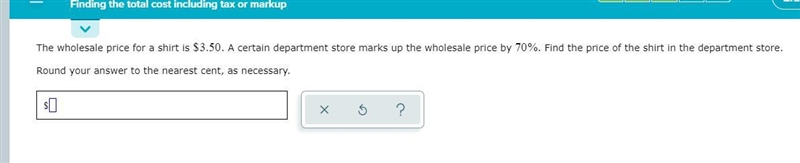 Finding the total cost including tax or markup

The wholesale price for a shirt is $\$3.50$. A certain department store marks up the wholesale price by $70\%$. Find the price of the shirt in the department store.

Round your answer to the nearest cent, as necessary.

$

×
?